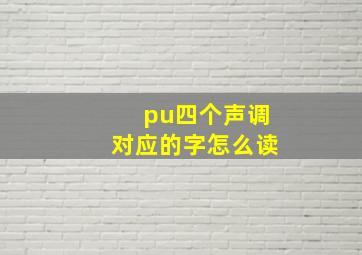 pu四个声调
对应的字怎么读